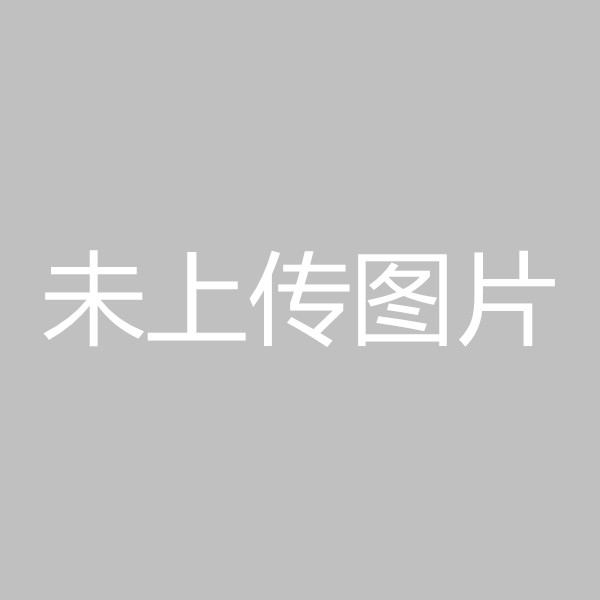 未上传图片